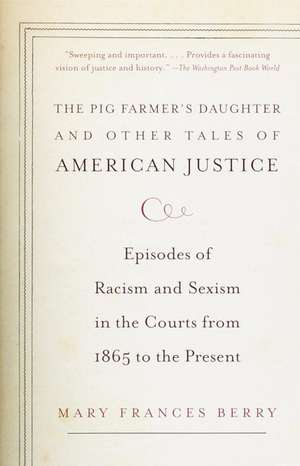 "Sweeping and important. . . . Provides a fascinating vision of justice and history." —The Washington Post Book World

THE PIG FARMER'S DAUGHTER AND OTHER TALES OF AMERICAN JUSTICE

Episodes of Racism and Sexism in the Courts from 1865 to the Present

MARY FRANCES BERRY